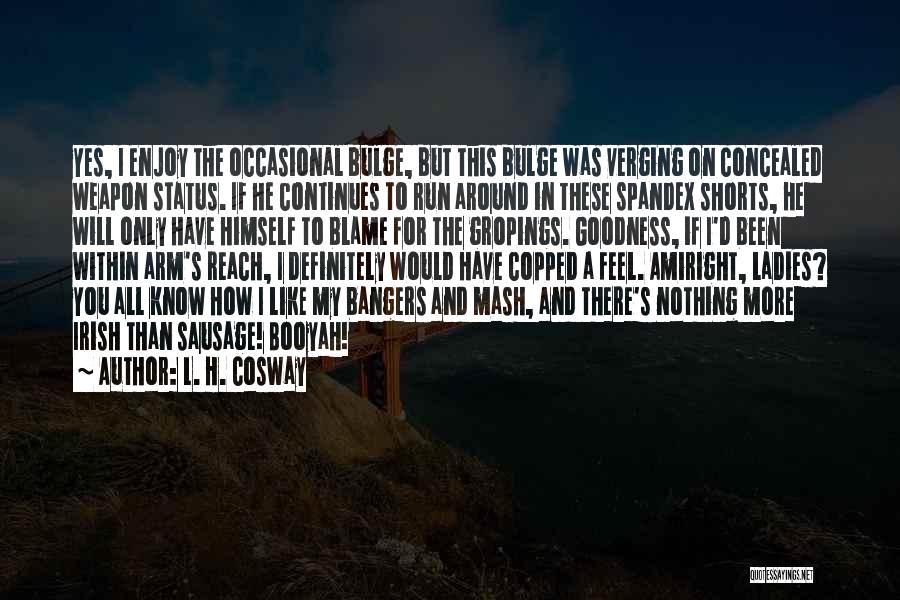 YES, I ENJOY THE OCCASIONAL BULGE, BUT THIS BULGE WAS VERGING ON CONCEALED WEAPON STATUS. IF HE CONTINUES TO RUN AROUND IN THESE SPANDEX SHORTS, HE WILL ONLY HAVE HIMSELF TO BLAME FOR THE GROPINGS. GOODNESS, IF I'D BEEN WITHIN ARM'S REACH, I DEFINITELY WOULD HAVE COPPED A FEEL. AMIRIGHT, LADIES? YOU ALL KNOW HOW I LIKE MY BANGERS AND MASH, AND THERE'S NOTHING MORE IRISH THAN SAUSAGE! BOOYAH!

~ AUTHOR: L. H. COSWAY

QUOTESSAYINGS.NET